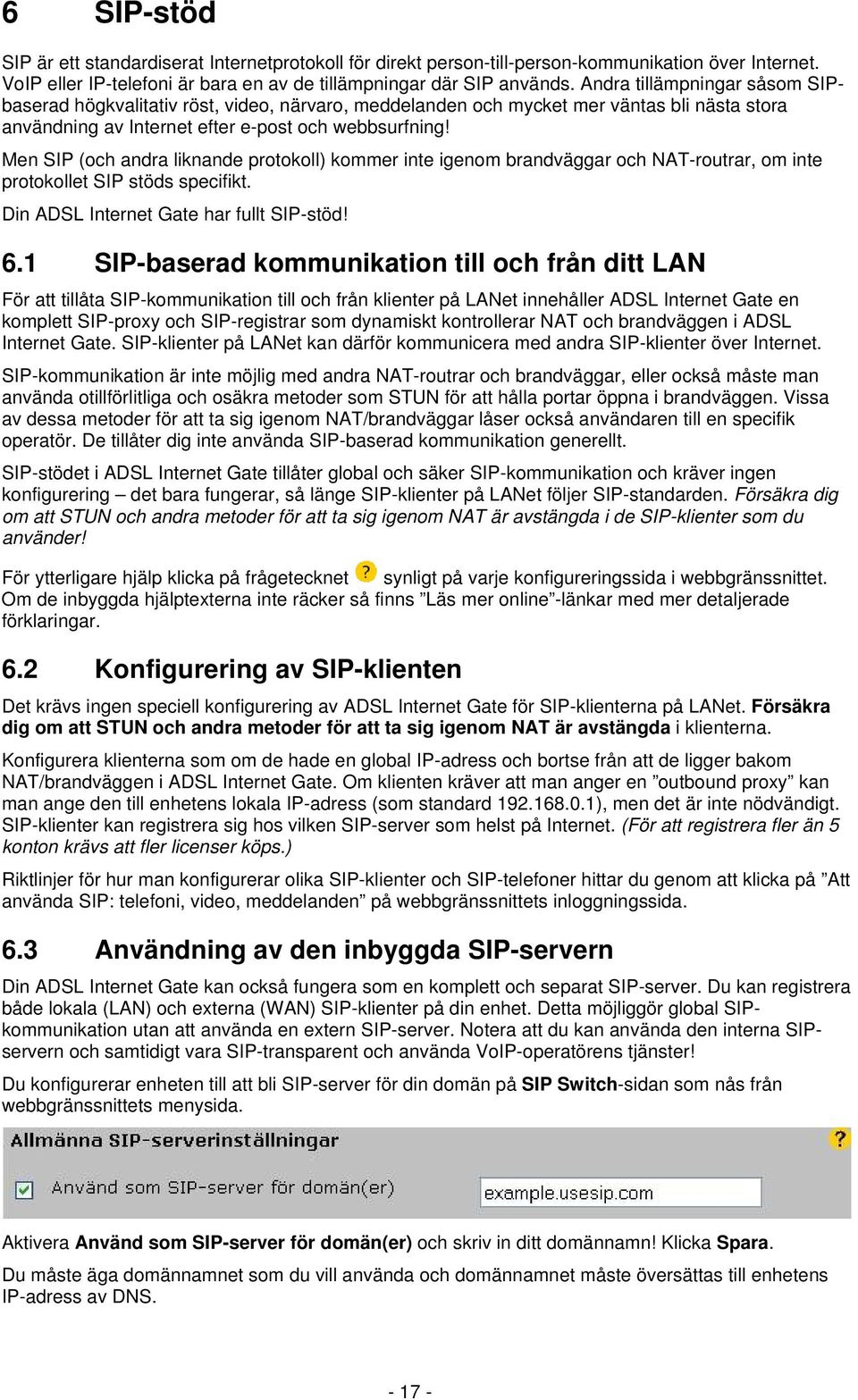 6 SIP-stöd

SIP är ett standardiserat Internetprotokoll för direkt person-till-person-kommunikation över Internet. VoIP eller IP-telefoni är bara en av de tillämpningar där SIP används. Andra tillämpningar såsom SIP-baserad högkvalitativ röst, video, närvaro, meddelanden och mycket mer väntas bli nästa stora användning av Internet efter e-post och webbsurfning!

Men SIP (och andra liknande protokoll) kommer inte igenom brandväggar och NAT-routrar, om inte protokollet SIP stöds specifikt.

Din ADSL Internet Gate har fullt SIP-stöd!

6.1 SIP-baserad kommunikation till och från ditt LAN

För att tillåta SIP-kommunikation till och från klienter på LANet innehåller ADSL Internet Gate en komplett SIP-proxy och SIP-registrar som dynamiskt kontrollerar NAT och brandväggen i ADSL Internet Gate. SIP-klienter på LANet kan därför kommunicera med andra SIP-klienter över Internet.

SIP-kommunikation är inte möjlig med andra NAT-routrar och brandväggar, eller också måste man använda otillförlitliga och osäkra metoder som STUN för att hålla portar öppna i brandväggen. Vissa av dessa metoder för att ta sig igenom NAT/brandväggar låser också användaren till en specifik operatör. De tillåter dig inte använda SIP-baserad kommunikation generellt.

SIP-stödet i ADSL Internet Gate tillåter global och säker SIP-kommunikation och kräver ingen konfigurering – det bara fungerar, så länge SIP-klienter på LANet följer SIP-standarden. Försäkra dig om att STUN och andra metoder för att ta sig igenom NAT är avstängda i de SIP-klienter som du använder!

För ytterligare hjälp klicka på frågetecknet ? synligt på varje konfigureringssida i webbgränssnittet. Om de inbyggda hjälptexterna inte räcker så finns ”Läs mer online”-länkar med mer detaljerade förklaringar.

6.2 Konfigurering av SIP-klienten

Det krävs ingen speciell konfigurering av ADSL Internet Gate för SIP-klienterna på LANet. Försäkra dig om att STUN och andra metoder för att ta sig igenom NAT är avstängda i klienterna.

Konfigurera klienterna som om de hade en global IP-adress och bortse från att de ligger bakom NAT/brandväggen i ADSL Internet Gate. Om klienten kräver att man anger en ”outbound proxy” kan man ange den till enhetens lokala IP-adress (som standard 192.168.0.1), men det är inte nödvändigt. SIP-klienter kan registrera sig hos vilken SIP-server som helst på Internet. (För att registrera fler än 5 konton krävs att fler licenser köps.)

Riktlinjer för hur man konfigurerar olika SIP-klienter och SIP-telefoner hittar du genom att klicka på ”Att använda SIP: telefoni, video, meddelanden” på webbgränssnittets inloggningssida.

6.3 Användning av den inbyggda SIP-servern

Din ADSL Internet Gate kan också fungera som en komplett och separat SIP-server. Du kan registrera både lokala (LAN) och externa (WAN) SIP-klienter på din enhet. Detta möjliggör global SIP-kommunikation utan att använda en extern SIP-server. Notera att du kan använda den interna SIP-servern och samtidigt vara SIP-transparent och använda VoIP-operatörens tjänster!

Du konfigurerar enheten till att bli SIP-server för din domän på SIP Switch-sidan som nås från webbgränssnittets menysida.

Allmänna SIP-serverinställningar ?

Använd som SIP-server för domän(er) example.usesip.com

Aktivera Använd som SIP-server för domän(er) och skriv in ditt domännamn! Klicka Spara.

Du måste äga domännamnet som du vill använda och domännamnet måste översättas till enhetens IP-adress av DNS.

- 17 -